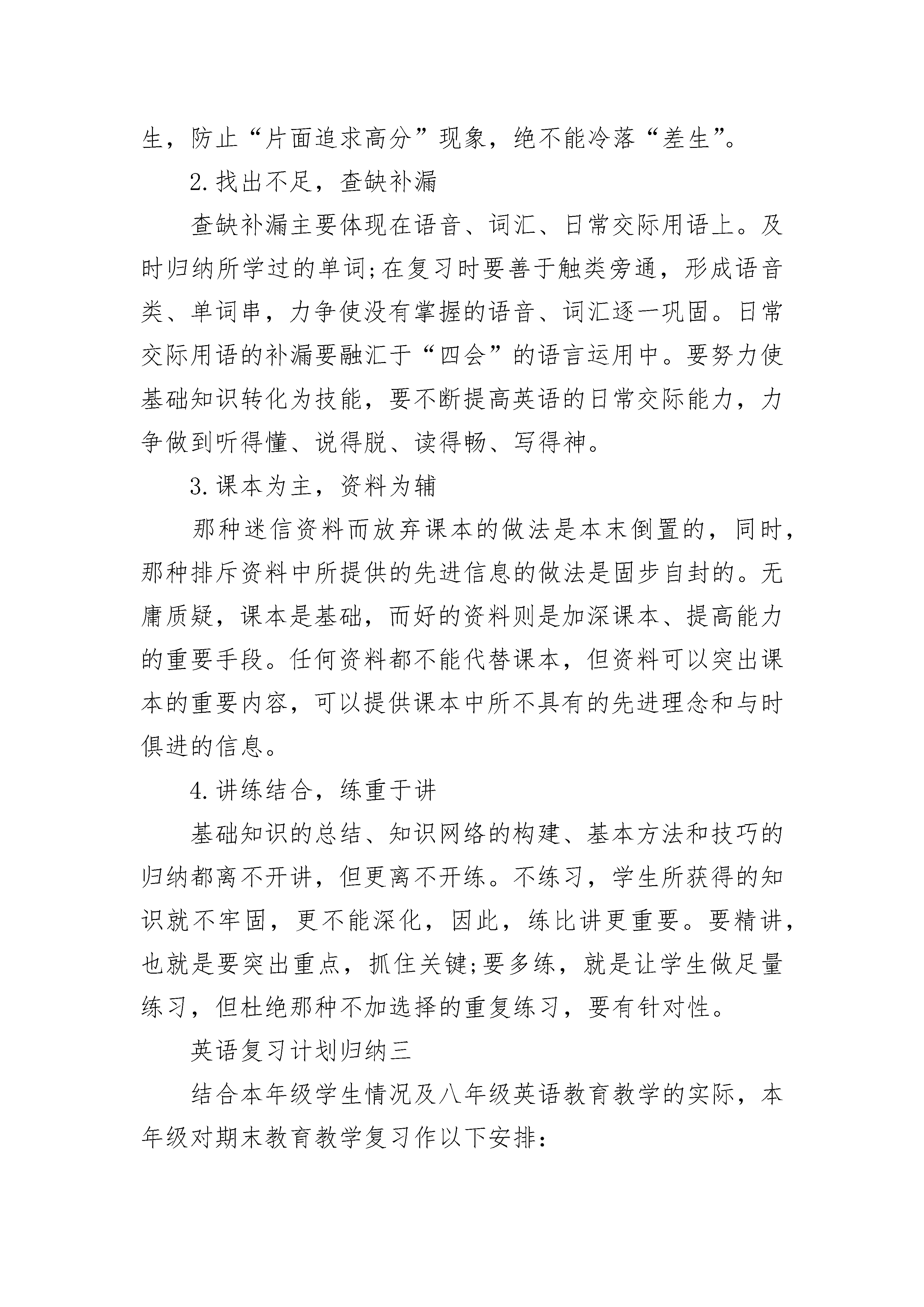 生，防止“片面追求高分”现象，绝不能冷落“差生”。

2.找出不足，查缺补漏

查缺补漏主要体现在语音、词汇、日常交际用语上。及时归纳所学过的单词;在复习时要善于触类旁通，形成语音类、单词串，力争使没有掌握的语音、词汇逐一巩固。日常交际用语的补漏要融汇于“四会”的语言运用中。要努力使基础知识转化为技能，要不断提高英语的日常交际能力，力争做到听得懂、说得脱、读得畅、写得神。

3.课本为主，资料为辅

那种迷信资料而放弃课本的做法是本末倒置的，同时，那种排斥资料中所提供的先进信息的做法是固步自封的。无庸质疑，课本是基础，而好的资料则是加深课本、提高能力的重要手段。任何资料都不能代替课本，但资料可以突出课本的重要内容，可以提供课本中所不具有的先进理念和与时俱进的信息。

4.讲练结合，练重于讲

基础知识的总结、知识网络的构建、基本方法和技巧的归纳都离不开讲，但更离不开练。不练习，学生所获得的知识就不牢固，更不能深化，因此，练比讲更重要。要精讲，也就是要突出重点，抓住关键;要多练，就是让学生做足量练习，但杜绝那种不加选择的重复练习，要有针对性。

英语复习计划归纳三

结合本年级学生情况及八年级英语教育教学的实际，本年级对期末教育教学复习作以下安排：